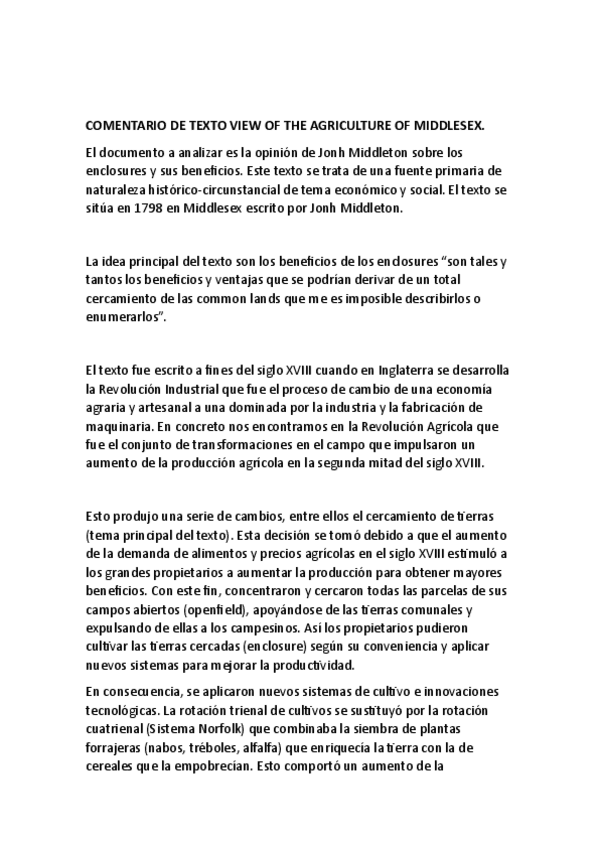 COMENTARIO DE TEXTO VIEW OF THE AGRICULTURE OF MIDDLESEX.

El documento a analizar es la opinión de Jonh Middleton sobre los enclosures y sus beneficios. Este texto se trata de una fuente primaria de naturaleza histórico-circunstancial de tema económico y social. El texto se sitúa en 1798 en Middlesex escrito por Jonh Middleton.

La idea principal del texto son los beneficios de los enclosures "son tales y tantos los beneficios y ventajas que se podrían derivar de un total cercamiento de las common lands que me es imposible describirlos o enumerarlos".

El texto fue escrito a fines del siglo XVIII cuando en Inglaterra se desarrolla la Revolución Industrial que fue el proceso de cambio de una economía agraria y artesanal a una dominada por la industria y la fabricación de maquinaria. En concreto nos encontramos en la Revolución Agrícola que fue el conjunto de transformaciones en el campo que impulsaron un aumento de la producción agrícola en la segunda mitad del siglo XVIII.

Esto produjo una serie de cambios, entre ellos el cercamiento de tierras (tema principal del texto). Esta decisión se tomó debido a que el aumento de la demanda de alimentos y precios agrícolas en el siglo XVIII estimuló a los grandes propietarios a aumentar la producción para obtener mayores beneficios. Con este fin, concentraron y cercaron todas las parcelas de sus campos abiertos (openfield), apoyándose de las tierras comunales y expulsando de ellas a los campesinos. Así los propietarios pudieron cultivar las tierras cercadas (enclosure) según su conveniencia y aplicar nuevos sistemas para mejorar la productividad.

En consecuencia, se aplicaron nuevos sistemas de cultivo e innovaciones tecnológicas. La rotación trienal de cultivos se sustituyó por la rotación cuatrienal (Sistema Norfolk) que combinaba la siembra de plantas forrajeras (nabos, tréboles, alfalfa) que enriquecía la tierra con la de cereales que la empobrecían. Esto comportó un aumento de la